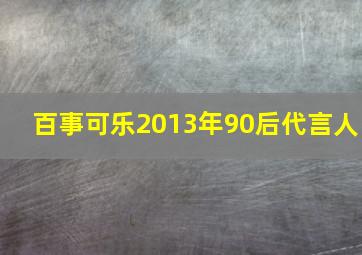 百事可乐2013年90后代言人